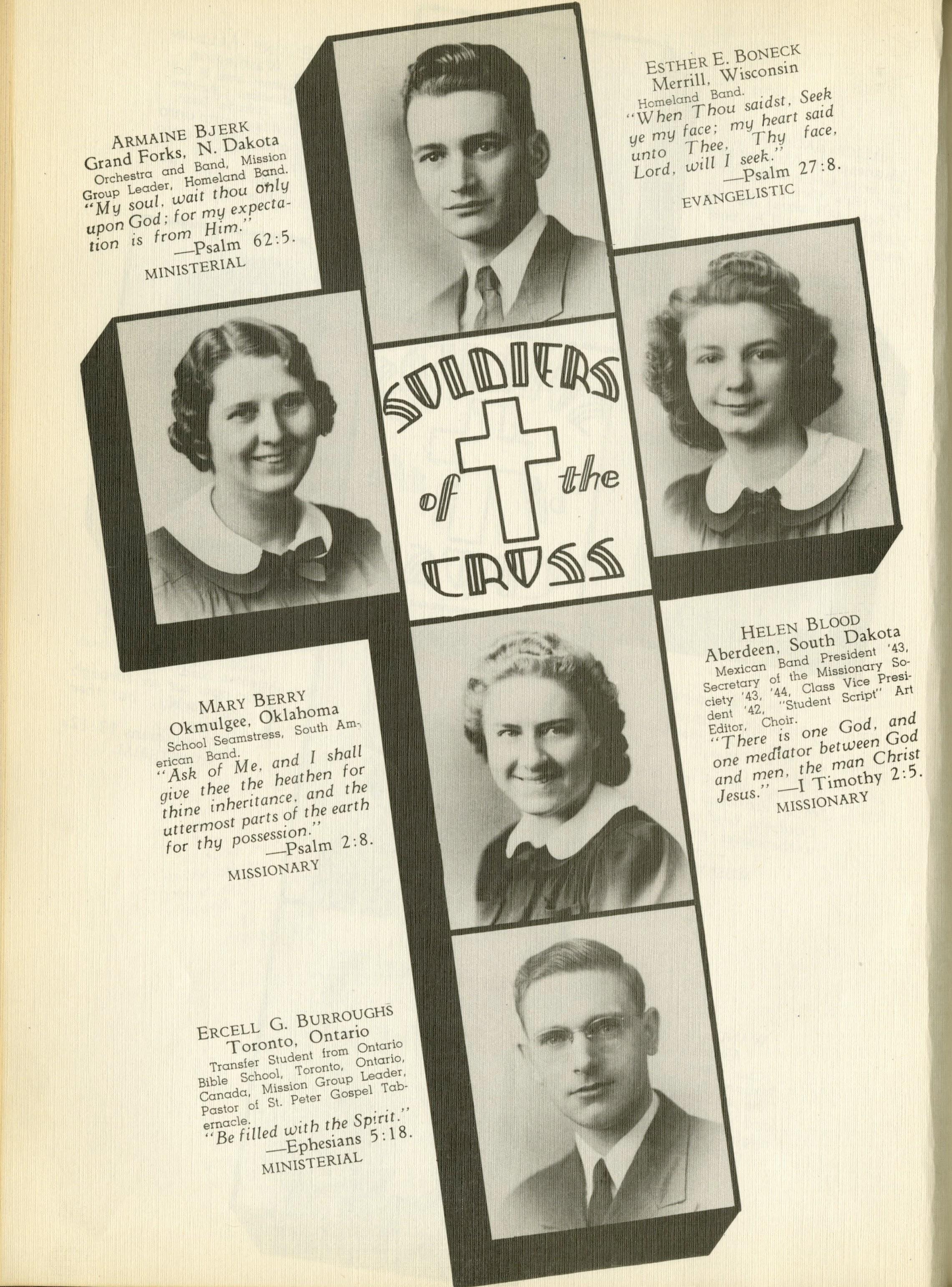 Armaine Bjerk
Grand Forks, N. Dakota
Orchestra and Band, Mission Group Leader, Homeland Band.
"My soul, wait thou only upon God; for my expectation is from Him."
—Psalm 62:5.
MINISTERIAL

Esther E. Boneck
Merrill, Wisconsin
Homeland Band.
"When Thou saidst, Seek ye my face; my heart said unto Thee, Thy face, Lord, will I seek."
—Psalm 27:8.
EVANGELISTIC

SOLDIERS of the CROSS

Mary Berry
Okmulgee, Oklahoma
School Seamstress, South American Band.
"Ask of Me, and I shall give thee the heathen for thine inheritance, and the uttermost parts of the earth for thy possession."
—Psalm 2:8.
MISSIONARY

Helen Blood
Aberdeen, South Dakota
Mexican Band President '43, Secretary of the Missionary Society '43, '44, Class Vice President '42, "Student Script" Art Editor, Choir.
"There is one God, and one mediator between God and men, the man Christ Jesus." —I Timothy 2:5.
MISSIONARY

Ercell G. Burroughs
Toronto, Ontario
Transfer Student from Ontario Bible School, Toronto, Ontario, Canada, Mission Group Leader, Pastor of St. Peter Gospel Tabernacle.
"Be filled with the Spirit."
—Ephesians 5:18.
MINISTERIAL